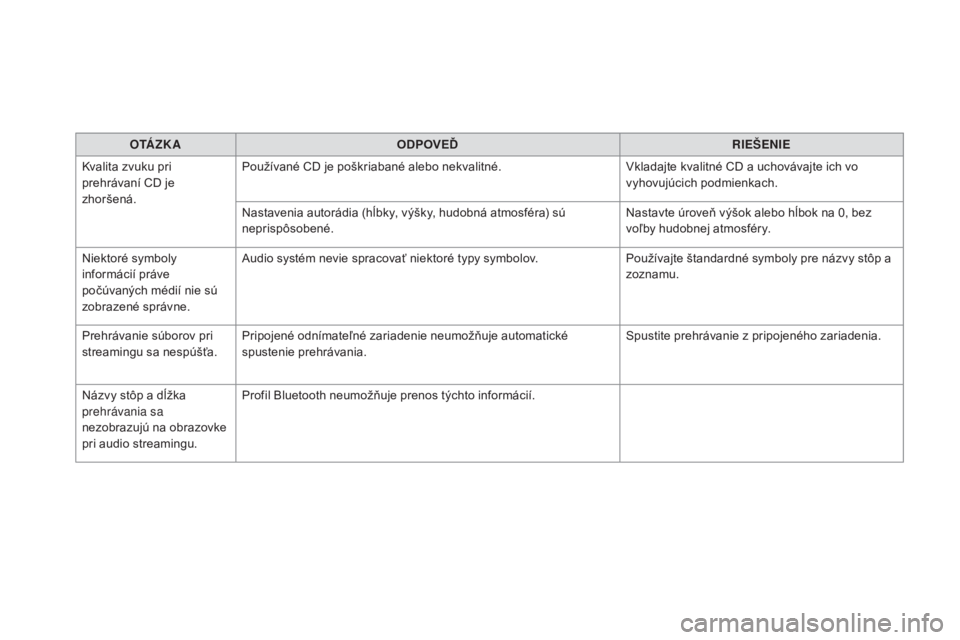 | OTÁZKA | ODPOVEĎ | RIEŠENIE |
|---|---|---|
| Kvalita zvuku pri prehrávaní CD je zhoršená. | Používané CD je poškriabané alebo nekvalitné. | Vkladajte kvalitné CD a uchovávajte ich vo vyhovujúcich podmienkach. |
| | Nastavenia autorádia (hĺbky, výšky, hudobná atmosféra) sú neprispôsobené. | Nastavte úroveň výšok alebo hĺbok na 0, bez voľby hudobnej atmosféry. |
| Niektoré symboly informácií práve počúvaných médií nie sú zobrazené správne. | Audio systém nevie spracovať niektoré typy symbolov. | Používajte štandardné symboly pre názvy stôp a zoznamu. |
| Prehrávanie súborov pri streamingu sa nespúšťa. | Pripojené odnímateľné zariadenie neumožňuje automatické spustenie prehrávania. | Spustite prehrávanie z pripojeného zariadenia. |
| Názvy stôp a dĺžka prehrávania sa nezobrazujú na obrazovke pri audio streamingu. | Profil Bluetooth neumožňuje prenos týchto informácií. | |

carmanualsonline.info